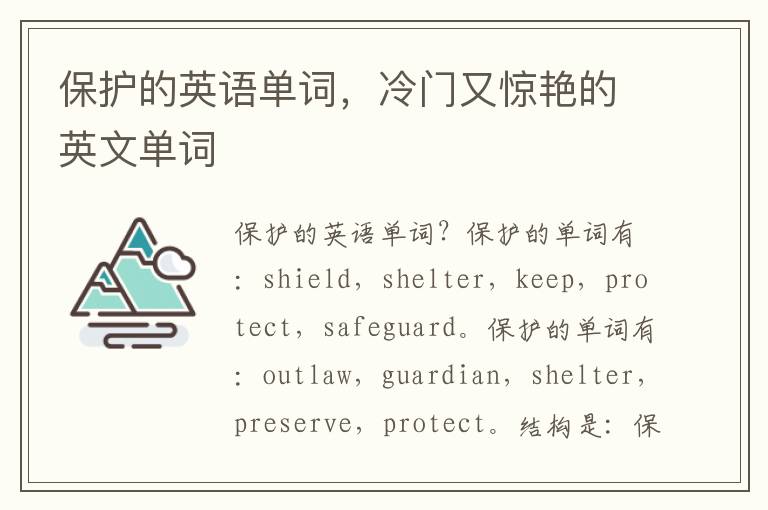 保护的英语单词，冷门又惊艳的英文单词

保护的英语单词？保护的单词有：shield，shelter，keep，protect，safeguard。保护的单词有：outlaw，guardian，shelter，preserve，protect。结构是：保